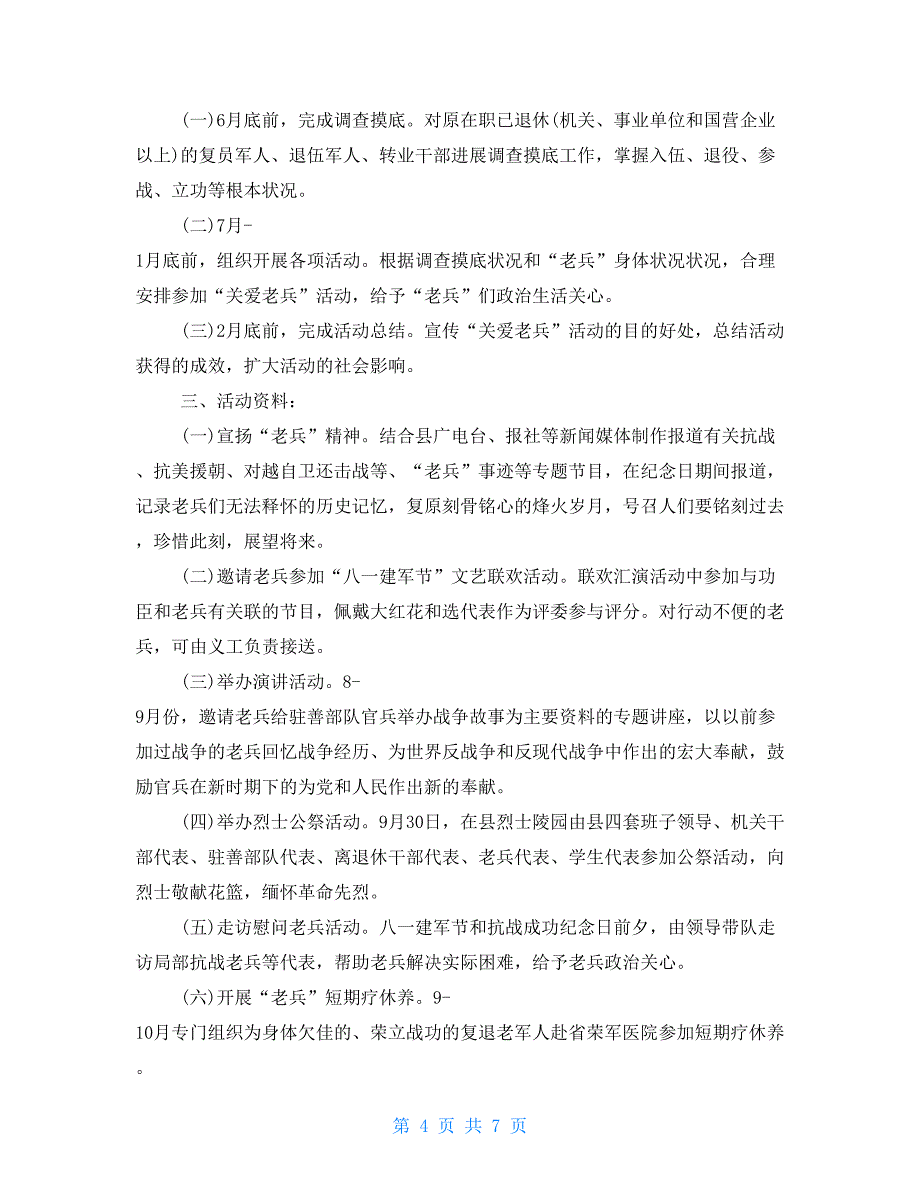 (一)6月底前，完成调查摸底。对原在职已退休(机关、事业单位和国营企业以上)的复员军人、退伍军人、转业干部进展调查摸底工作，掌握入伍、退役、参战、立功等根本状况。

(二)7月-

1月底前，组织开展各项活动。根据调查摸底状况和“老兵”身体状况状况，合理安排参加“关爱老兵”活动，给予“老兵”们政治生活关心。

(三)2月底前，完成活动总结。宣传“关爱老兵”活动的目的好处，总结活动获得的成效，扩大活动的社会影响。

三、活动资料：

(一)宣扬“老兵”精神。结合县广电台、报社等新闻媒体制作报道有关抗战、抗美援朝、对越自卫还击战等、“老兵”事迹等专题节目，在纪念日期间报道，记录老兵们无法释怀的历史记忆，复原刻骨铭心的烽火岁月，号召人们要铭刻过去，珍惜此刻，展望将来。

(二)邀请老兵参加“八一建军节”文艺联欢活动。联欢汇演活动中参加与功臣和老兵有关联的节目，佩戴大红花和选代表作为评委参与评分。对行动不便的老兵，可由义工负责接送。

(三)举办演讲活动。8-

9月份，邀请老兵给驻善部队官兵举办战争故事为主要资料的专题讲座，以以前参加过战争的老兵回忆战争经历、为世界反战争和反现代战争中作出的宏大奉献，鼓励官兵在新时期下的为党和人民作出新的奉献。

(四)举办烈士公祭活动。9月30日，在县烈士陵园由县四套班子领导、机关干部代表、驻善部队代表、离退休干部代表、老兵代表、学生代表参加公祭活动，向烈士敬献花篮，缅怀革命先烈。

(五)走访慰问老兵活动。八一建军节和抗战成功纪念日前夕，由领导带队走访局部抗战老兵等代表，帮助老兵解决实际困难，给予老兵政治关心。

(六)开展“老兵”短期疗休养。9-

10月专门组织为身体欠佳的、荣立战功的复退老军人赴省荣军医院参加短期疗休养。

第 4 页 共 7 页